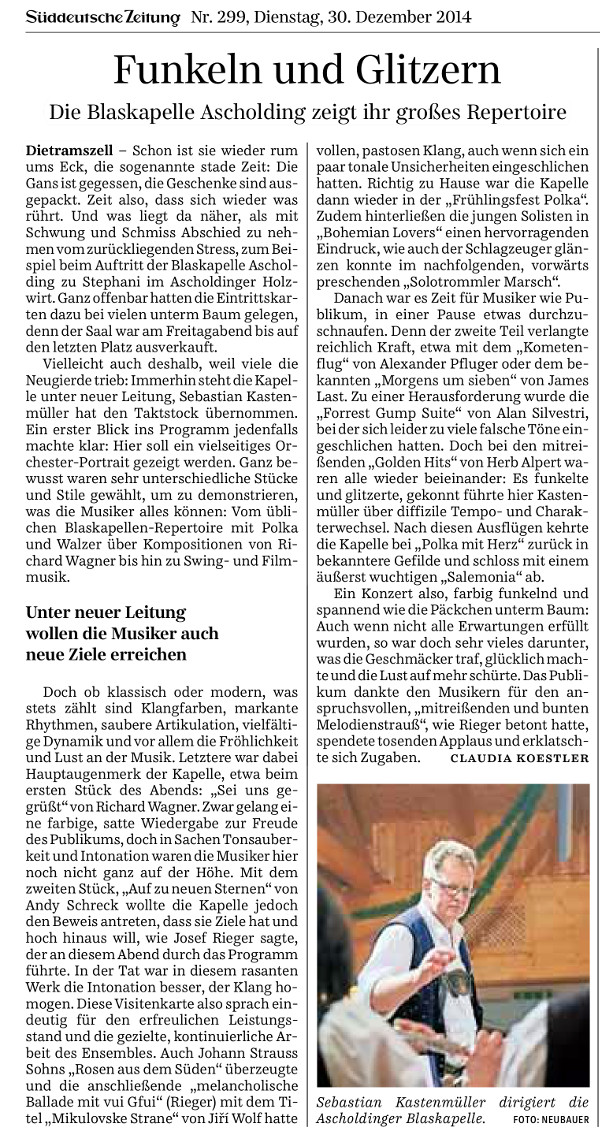 Süddeutsche Zeitung Nr. 299, Dienstag, 30. Dezember 2014

Funkeln und Glitzern

Die Blaskapelle Ascholding zeigt ihr großes Repertoire

Dietramszell – Schon ist sie wieder rum ums Eck, die sogenannte stade Zeit: Die Gans ist gegessen, die Geschenke sind ausgepackt. Zeit also, dass sich wieder was rührt. Und was liegt da näher, als mit Schwung und Schmiss Abschied zu nehmen vom zurückliegenden Stress, zum Beispiel beim Auftritt der Blaskapelle Ascholding zu Stephani im Ascholdinger Holzwirt. Ganz offenbar hatten die Eintrittskarten dazu bei vielen unterm Baum gelegen, denn der Saal war am Freitagabend bis auf den letzten Platz ausverkauft.

Vielleicht auch deshalb, weil viele die Neugierde trieb: Immerhin steht die Kapelle unter neuer Leitung, Sebastian Kastenmüller hat den Taktstock übernommen. Ein erster Blick ins Programm jedenfalls machte klar: Hier soll ein vielseitiges Orchester-Portrait gezeigt werden. Ganz bewusst waren sehr unterschiedliche Stücke und Stile gewählt, um zu demonstrieren, was die Musiker alles können: Vom üblichen Blaskapellen-Repertoire mit Polka und Walzer über Kompositionen von Richard Wagner bis hin zu Swing- und Filmmusik.

Unter neuer Leitung wollen die Musiker auch neue Ziele erreichen

Doch ob klassisch oder modern, was stets zählt sind Klangfarben, markante Rhythmen, saubere Artikulation, vielfältige Dynamik und vor allem die Fröhlichkeit und Lust an der Musik. Letztere war dabei Hauptaugenmerk der Kapelle, etwa beim ersten Stück des Abends: „Sei uns gegrüßt“ von Richard Wagner. Zwar gelang eine farbige, satte Wiedergabe zur Freude des Publikums, doch in Sachen Tonsauberkeit und Intonation waren die Musiker hier noch nicht ganz auf der Höhe. Mit dem zweiten Stück, „Auf zu neuen Sternen“ von Andy Schreck wollte die Kapelle jedoch den Beweis antreten, dass sie Ziele hat und hoch hinaus will, wie Josef Rieger sagte, der an diesem Abend durch das Programm führte. In der Tat war in diesem rasanten Werk die Intonation besser, der Klang homogen. Diese Visitenkarte also sprach eindeutig für den erfreulichen Leistungsstand und die gezielte, kontinuierliche Arbeit des Ensembles. Auch Johann Strauss Sohns „Rosen aus dem Süden“ überzeugte und die anschließende „melancholische Ballade mit vui Gfui“ (Rieger) mit dem Titel „Mikulovske Strane“ von Jiří Wolf hatte vollen, pastosen Klang, auch wenn sich ein paar tonale Unsicherheiten eingeschlichen hatten. Richtig zu Hause war die Kapelle dann wieder in der „Frühlingsfest Polka“. Zudem hinterließen die jungen Solisten in „Bohemian Lovers“ einen hervorragenden Eindruck, wie auch der Schlagzeuger glänzen konnte im nachfolgenden, vorwärts preschenden „Solotrommler Marsch“.

Danach war es Zeit für Musiker wie Publikum, in einer Pause etwas durchzuschnaufen. Denn der zweite Teil verlangte reichlich Kraft, etwa mit dem „Kometenflug“ von Alexander Pfluger oder dem bekannten „Morgens um sieben“ von James Last. Zu einer Herausforderung wurde die „Forrest Gump Suite“ von Alan Silvestri, bei der sich leider zu viele falsche Töne eingeschlichen hatten. Doch bei den mitreißenden „Golden Hits“ von Herb Alpert waren alle wieder beieinander: Es funkelte und glitzerte, gekonnt führte hier Kastenmüller über diffizile Tempo- und Charakterwechsel. Nach diesen Ausflügen kehrte die Kapelle bei „Polka mit Herz“ zurück in bekanntere Gefilde und schloss mit einem äußerst wuchtigen „Salemonia“ ab.

Ein Konzert also, farbig funkelnd und spannend wie die Päckchen unterm Baum: Auch wenn nicht alle Erwartungen erfüllt wurden, so war doch sehr vieles darunter, was die Geschmäcker traf, glücklich machte und die Lust auf mehr schürte. Das Publikum dankte den Musikern für den anspruchsvollen, „mitreißenden und bunten Melodienstrauß“, wie Rieger betont hatte, spendete tosenden Applaus und erklatschte sich Zugaben. CLAUDIA KOESTLER

Sebastian Kastenmüller dirigiert die Ascholdinger Blaskapelle. FOTO: NEUBAUER